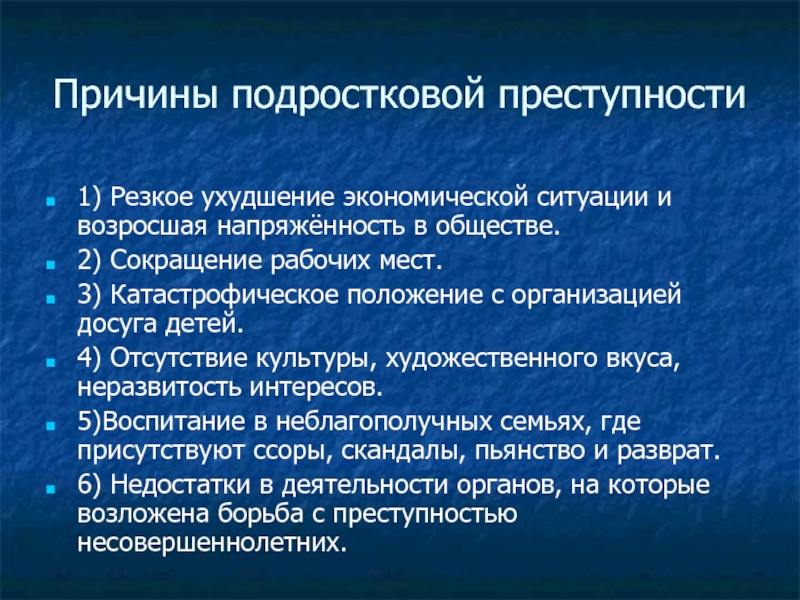 Причины подростковой преступности

1) Резкое ухудшение экономической ситуации и возросшая напряжённость в обществе.

2) Сокращение рабочих мест.

3) Катастрофическое положение с организацией досуга детей.

4) Отсутствие культуры, художественного вкуса, неразвитость интересов.

5)Воспитание в неблагополучных семьях, где присутствуют ссоры, скандалы, пьянство и разврат.

6) Недостатки в деятельности органов, на которые возложена борьба с преступностью несовершеннолетних.